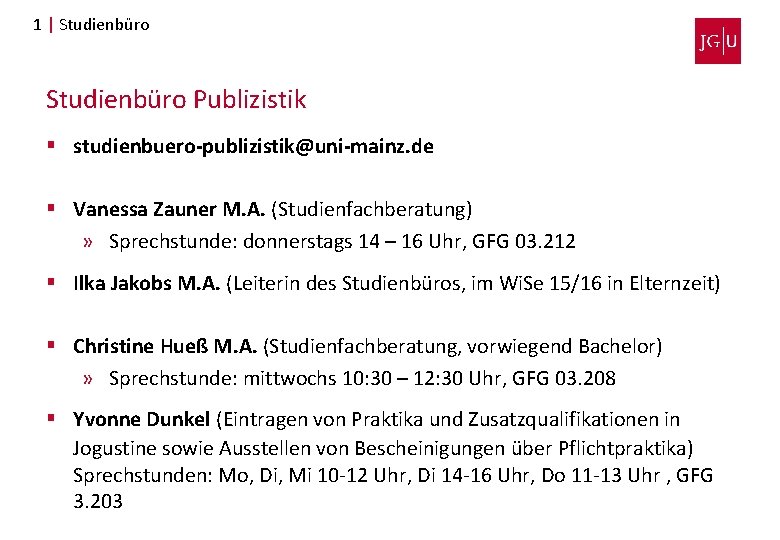 1 | Studienbüro

JG|U

Studienbüro Publizistik

▪ studienbuero-publizistik@uni-mainz.de

▪ Vanessa Zauner M.A. (Studienfachberatung)
» Sprechstunde: donnerstags 14 – 16 Uhr, GFG 03.212

▪ Ilka Jakobs M.A. (Leiterin des Studienbüros, im WiSe 15/16 in Elternzeit)

▪ Christine Hueß M.A. (Studienfachberatung, vorwiegend Bachelor)
» Sprechstunde: mittwochs 10:30 – 12:30 Uhr, GFG 03.208

▪ Yvonne Dunkel (Eintragen von Praktika und Zusatzqualifikationen in Jogustine sowie Ausstellen von Bescheinigungen über Pflichtpraktika) Sprechstunden: Mo, Di, Mi 10-12 Uhr, Di 14-16 Uhr, Do 11-13 Uhr , GFG 3.203